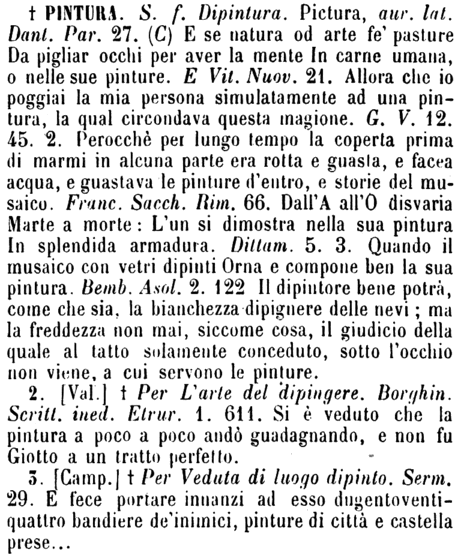 † PINTURA. S. f. Dipintura. Pictura, aur. lat. Dant. Par. 27. (C) E se natura od arte fe' pasture Da pigliar occhi per aver la mente In carne umana, o nelle sue pinture. E Vit. Nuov. 21. Allora che io poggiai la mia persona simulatamente ad una pintura, la qual circondava questa magione. G. V. 12. 45. 2. Perocchè per lungo tempo la coperta prima di marmi in alcuna parte era rotta e guasta, e facea acqua, e guastava le pinture d'entro, e storie del musaico. Franc. Sacch. Rim. 66. Dall'A all'O disvaria Marte a morte: L'un si dimostra nella sua pintura In splendida armadura. Dittam. 5. 3. Quando il musaico con vetri dipinti Orna e compone ben la sua pintura. Bemb. Asol. 2. 122 Il dipintore bene potrà, come che sia, la bianchezza dipignere delle nevi; ma la freddezza non mai, siccome cosa, il giudicio della quale al tatto solamente conceduto, sotto l'occhio non viene, a cui servono le pinture.

2. [Val.] † Per L'arte del dipingere. Borghin. Scritt. ined. Etrur. 1. 611. Si è veduto che la pintura a poco a poco andò guadagnando, e non fu Giotto a un tratto perfetto.

3. [Camp.] † Per Veduta di luogo dipinto. Serm. 29. E fece portare innanzi ad esso dugentoventiquattro bandiere de'inimici, pinture di città e castella prese...